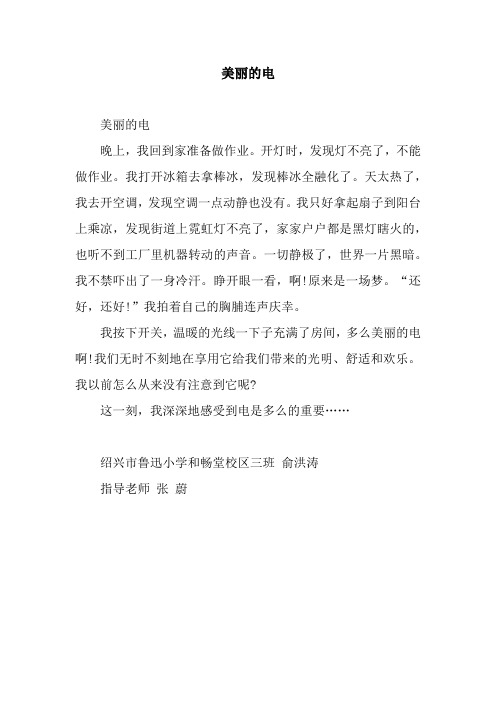 美丽的电

美丽的电

晚上，我回到家准备做作业。开灯时，发现灯不亮了，不能做作业。我打开冰箱去拿棒冰，发现棒冰全融化了。天太热了，我去开空调，发现空调一点动静也没有。我只好拿起扇子到阳台上乘凉，发现街道上霓虹灯不亮了，家家户户都是黑灯瞎火的，也听不到工厂里机器转动的声音。一切静极了，世界一片黑暗。我不禁吓出了一身冷汗。睁开眼一看，啊!原来是一场梦。“还好，还好!”我拍着自己的胸脯连声庆幸。

我按下开关，温暖的光线一下子充满了房间，多么美丽的电啊!我们无时不刻地在享用它给我们带来的光明、舒适和欢乐。我以前怎么从来没有注意到它呢?

这一刻，我深深地感受到电是多么的重要……

绍兴市鲁迅小学和畅堂校区三班 俞洪涛

指导老师 张 蔚